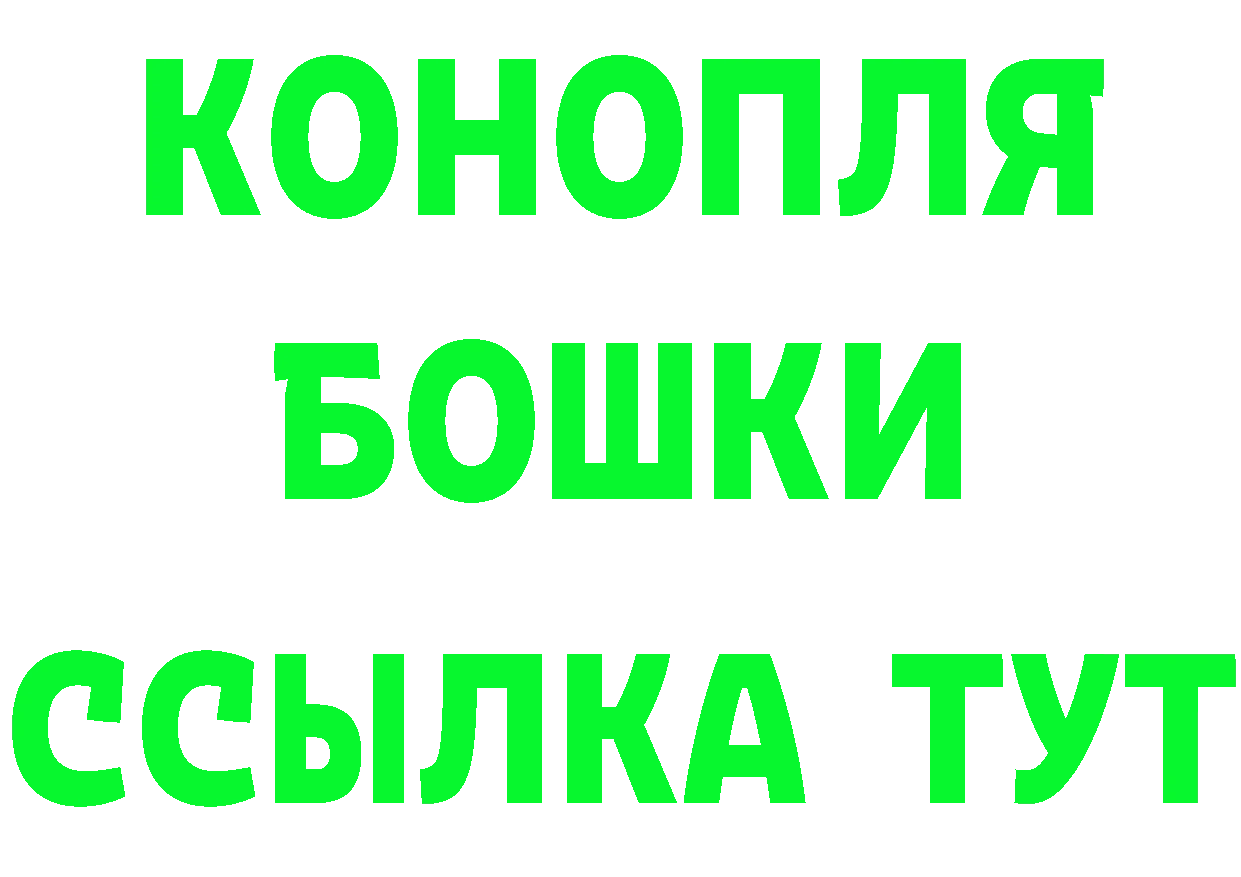 КОНОПЛЯ
БОШКИ
ССЫЛКА ТУТ